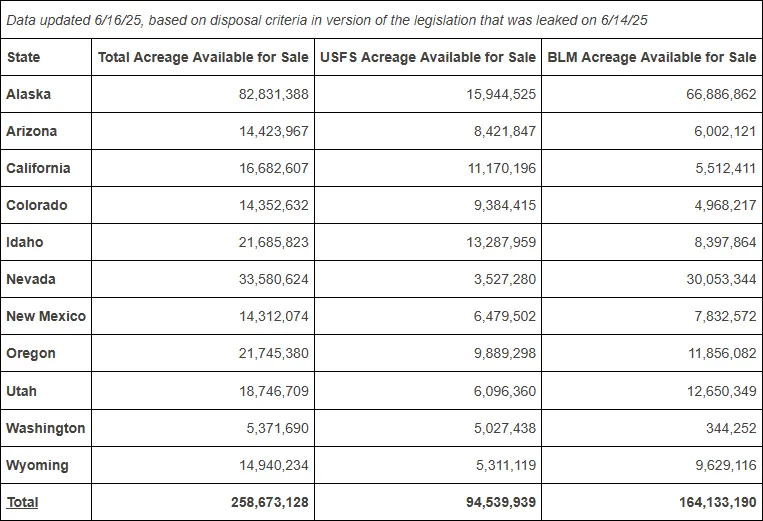 Data updated 6/16/25, based on disposal criteria in version of the legislation that was leaked on 6/14/25

| State | Total Acreage Available for Sale | USFS Acreage Available for Sale | BLM Acreage Available for Sale |
|---|---|---|---|
| Alaska | 82,831,388 | 15,944,525 | 66,886,862 |
| Arizona | 14,423,967 | 8,421,847 | 6,002,121 |
| California | 16,682,607 | 11,170,196 | 5,512,411 |
| Colorado | 14,352,632 | 9,384,415 | 4,968,217 |
| Idaho | 21,685,823 | 13,287,959 | 8,397,864 |
| Nevada | 33,580,624 | 3,527,280 | 30,053,344 |
| New Mexico | 14,312,074 | 6,479,502 | 7,832,572 |
| Oregon | 21,745,380 | 9,889,298 | 11,856,082 |
| Utah | 18,746,709 | 6,096,360 | 12,650,349 |
| Washington | 5,371,690 | 5,027,438 | 344,252 |
| Wyoming | 14,940,234 | 5,311,119 | 9,629,116 |
| Total | 258,673,128 | 94,539,939 | 164,133,190 |